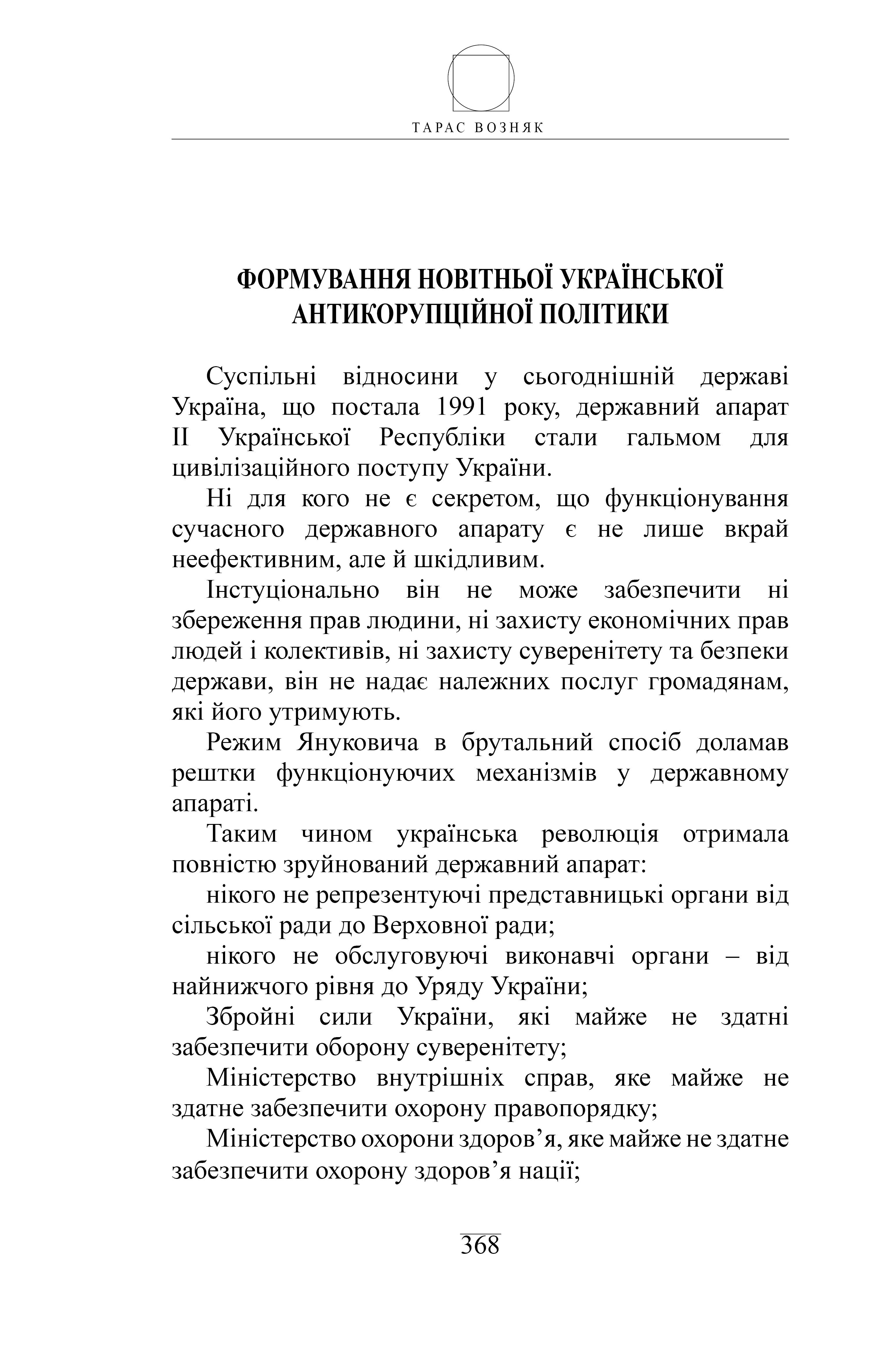 ТАРАС ВОЗНЯК

ФОРМУВАННЯ НОВІТНЬОЇ УКРАЇНСЬКОЇ АНТИКОРУПЦІЙНОЇ ПОЛІТИКИ

Суспільні відносини у сьогоднішній державі Україна, що постала 1991 року, державний апарат ІІ Української Республіки стали гальмом для цивілізаційного поступу України.

Ні для кого не є секретом, що функціонування сучасного державного апарату є не лише вкрай неефективним, але й шкідливим.

Інстуціонально він не може забезпечити ні збереження прав людини, ні захисту економічних прав людей і колективів, ні захисту суверенітету та безпеки держави, він не надає належних послуг громадянам, які його утримують.

Режим Януковича в брутальний спосіб доламав рештки функціонуючих механізмів у державному апараті.

Таким чином українська революція отримала повністю зруйнований державний апарат:

нікого не репрезентуючі представницькі органи від сільської ради до Верховної ради;

нікого не обслуговуючі виконавчі органи – від найнижчого рівня до Уряду України;

Збройні сили України, які майже не здатні забезпечити оборону суверенітету;

Міністерство внутрішніх справ, яке майже не здатне забезпечити охорону правопорядку;

Міністерство охорони здоров’я, яке майже не здатне забезпечити охорону здоров’я нації;

368